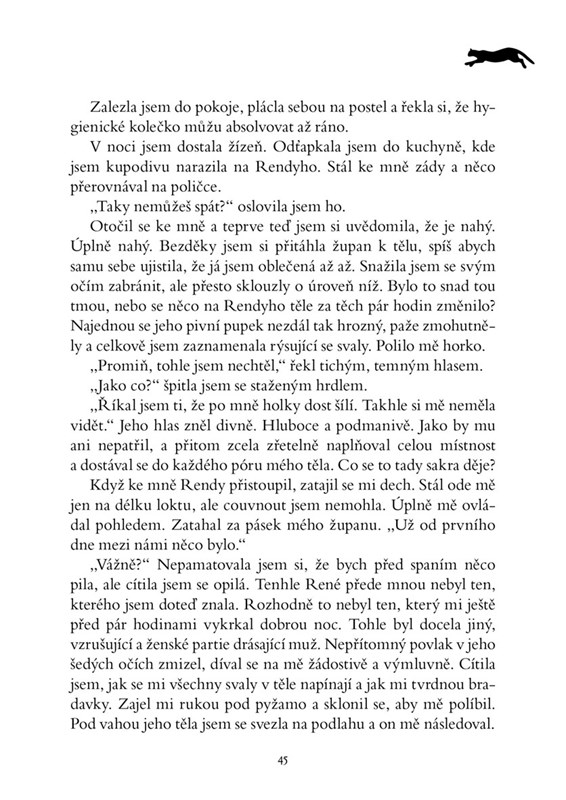 Zalezla jsem do pokoje, plácla sebou na postel a řekla si, že hygienické kolečko můžu absolvovat až ráno.

V noci jsem dostala žízeň. Odťapkala jsem do kuchyně, kde jsem kupodivu narazila na Rendyho. Stál ke mně zády a něco přerovnával na poličce.

„Taky nemůžeš spát?“ oslovila jsem ho.

Otočil se ke mně a teprve teď jsem si uvědomila, že je nahý. Úplně nahý. Bezděky jsem si přitáhla župan k tělu, spíš abych samu sebe ujistila, že já jsem oblečená až až. Snažila jsem se svým očím zabránit, ale přesto sklouzly o úroveň níž. Bylo to snad tou tmou, nebo se něco na Rendyho těle za těch pár hodin změnilo? Najednou se jeho pivní pupek nezdál tak hrozný, paže zmohutněly a celkově jsem zaznamenala rýsující se svaly. Polilo mě horko.

„Promiň, tohle jsem nechtěl,“ řekl tichým, temným hlasem.

„Jako co?“ špitla jsem se staženým hrdlem.

„Říkal jsem ti, že po mně holky dost šílí. Takhle si mě neměla vidět.“ Jeho hlas zněl divně. Hluboce a podmanivě. Jako by mu ani nepatřil, a přitom zcela zřetelně naplňoval celou místnost a dostával se do každého póru mého těla. Co se to tady sakra děje?

Když ke mně Rendy přistoupil, zatajil se mi dech. Stál ode mě jen na délku loktu, ale couvnout jsem nemohla. Úplně mě ovládal pohledem. Zatahal za pásek mého županu. „Už od prvního dne mezi námi něco bylo.“

„Vážně?“ Nepamatovala jsem si, že bych před spaním něco pila, ale cítila jsem se opilá. Tenhle René přede mnou nebyl ten, kterého jsem doteď znala. Rozhodně to nebyl ten, který mi ještě před pár hodinami vykrkal dobrou noc. Tohle byl docela jiný, vzrušující a ženské partie drásající muž. Nepřítomný povlak v jeho šedých očích zmizel, díval se na mě žádostivě a výmluvně. Cítila jsem, jak se mi všechny svaly v těle napínají a jak mi tvrdnou bradavky. Zajel mi rukou pod pyžamo a sklonil se, aby mě políbil. Pod vahou jeho těla jsem se svezla na podlahu a on mě následoval.

45